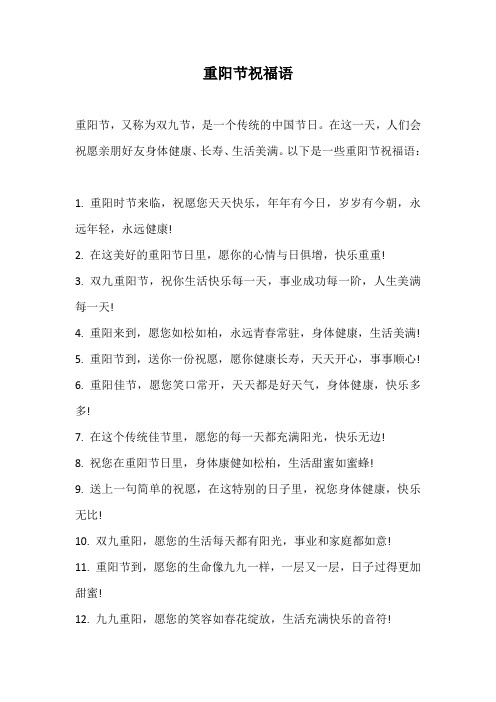 重阳节祝福语

重阳节，又称为双九节，是一个传统的中国节日。在这一天，人们会祝愿亲朋好友身体健康、长寿、生活美满。以下是一些重阳节祝福语：

1. 重阳时节来临，祝愿您天天快乐，年年有今日，岁岁有今朝，永远年轻，永远健康！

2. 在这美好的重阳节日里，愿你的心情与日俱增，快乐重重！

3. 双九重阳节，祝你生活快乐每一天，事业成功每一阶，人生美满每一天！

4. 重阳来到，愿您如松如柏，永远青春常驻，身体健康，生活美满！

5. 重阳节到，送你一份祝愿，愿你健康长寿，天天开心，事事顺心！

6. 重阳佳节，愿您笑口常开，天天都是好天气，身体健康，快乐多多！

7. 在这个传统佳节里，愿您的每一天都充满阳光，快乐无边！

8. 祝您在重阳节日里，身体康健如松柏，生活甜蜜如蜜蜂！

9. 送上一句简单的祝愿，在这特别的日子里，祝您身体健康，快乐无比！

10. 双九重阳，愿您的生活每天都有阳光，事业和家庭都如意！

11. 重阳节到，愿您的生命像九九一样，一层又一层，日子过得更加甜蜜！

12. 九九重阳，愿您的笑容如春花绽放，生活充满快乐的音符！